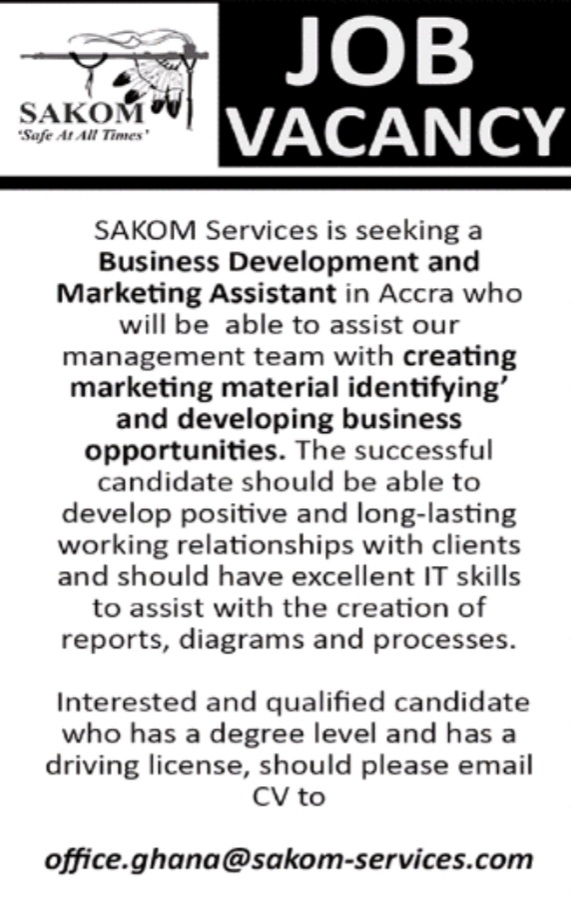 SAKOM
'Safe At All Times'

JOB VACANCY

SAKOM Services is seeking a Business Development and Marketing Assistant in Accra who will be able to assist our management team with creating marketing material identifying' and developing business opportunities. The successful candidate should be able to develop positive and long-lasting working relationships with clients and should have excellent IT skills to assist with the creation of reports, diagrams and processes.

Interested and qualified candidate who has a degree level and has a driving license, should please email CV to

office.ghana@sakom-services.com